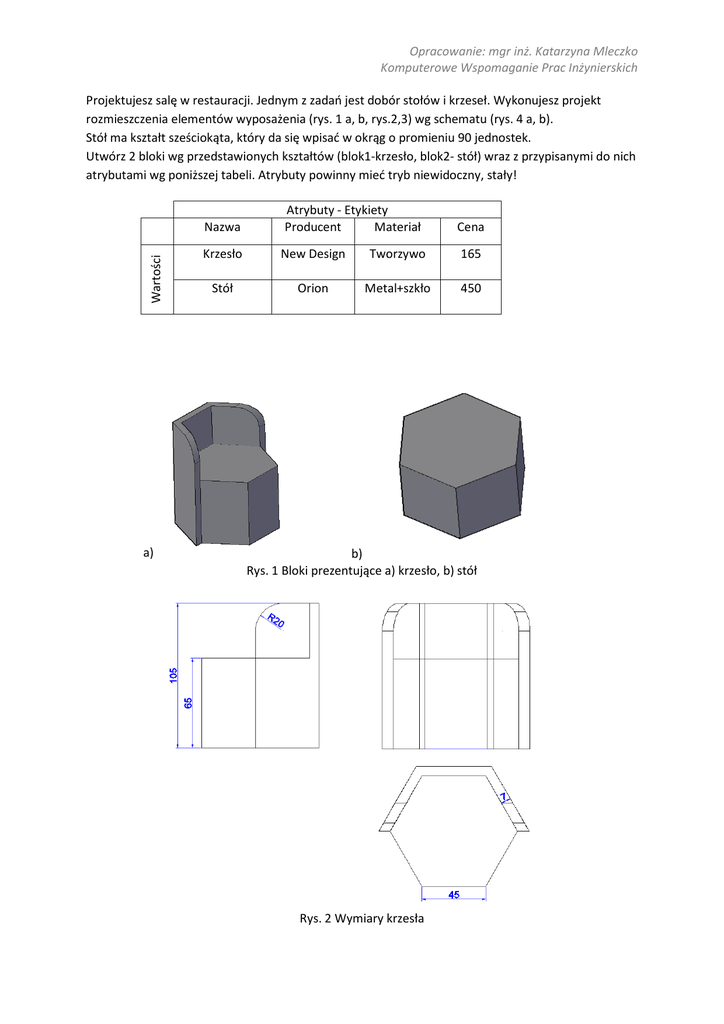 Opracowanie: mgr inż. Katarzyna Mleczko
Komputerowe Wspomaganie Prac Inżynierskich

Projektujesz salę w restauracji. Jednym z zadań jest dobór stołów i krzeseł. Wykonujesz projekt rozmieszczenia elementów wyposażenia (rys. 1 a, b, rys.2,3) wg schematu (rys. 4 a, b).
Stół ma kształt sześciokąta, który da się wpisać w okrąg o promieniu 90 jednostek.
Utwórz 2 bloki wg przedstawionych kształtów (blok1-krzesło, blok2- stół) wraz z przypisanymi do nich atrybutami wg poniższej tabeli. Atrybuty powinny mieć tryb niewidoczny, stały!

| | Atrybuty - Etykiety | | | |
|---|---|---|---|---|
| | Nazwa | Producent | Materiał | Cena |
| Wartości | Krzesło | New Design | Tworzywo | 165 |
| | Stół | Orion | Metal+szkło | 450 |

a)
b)
Rys. 1 Bloki prezentujące a) krzesło, b) stół

R20
105
65
7
45

Rys. 2 Wymiary krzesła